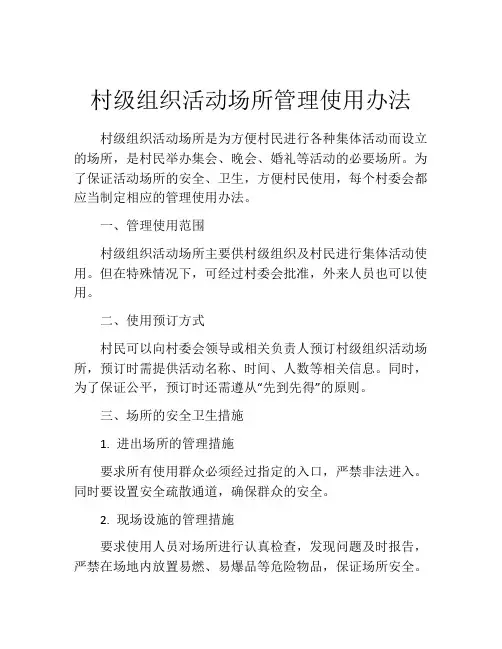 村级组织活动场所管理使用办法

村级组织活动场所是为方便村民进行各种集体活动而设立的场所，是村民举办集会、晚会、婚礼等活动的必要场所。为了保证活动场所的安全、卫生，方便村民使用，每个村委会都应当制定相应的管理使用办法。

一、管理使用范围

村级组织活动场所主要供村级组织及村民进行集体活动使用。但在特殊情况下，可经过村委会批准，外来人员也可以使用。

二、使用预订方式

村民可以向村委会领导或相关负责人预订村级组织活动场所，预订时需提供活动名称、时间、人数等相关信息。同时，为了保证公平，预订时还需遵从“先到先得”的原则。

三、场所的安全卫生措施

1. 进出场所的管理措施

要求所有使用群众必须经过指定的入口，严禁非法进入。同时要设置安全疏散通道，确保群众的安全。

2. 现场设施的管理措施

要求使用人员对场所进行认真检查，发现问题及时报告，严禁在场地内放置易燃、易爆品等危险物品，保证场所安全。